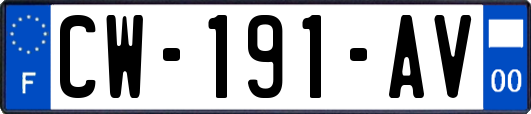 F
CW-191-AV
00